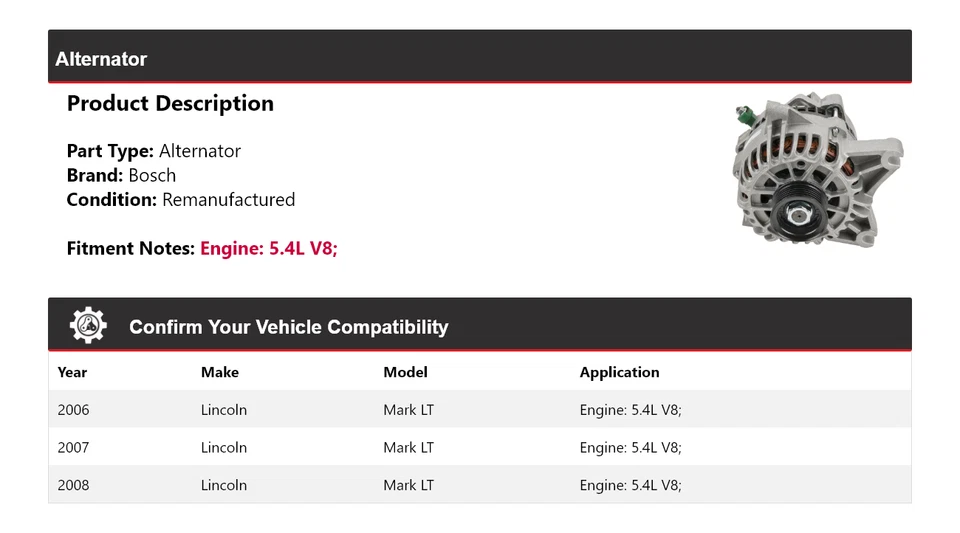 Alternator

Product Description

Part Type: Alternator
Brand: Bosch
Condition: Remanufactured

Fitment Notes: Engine: 5.4L V8;

Confirm Your Vehicle Compatibility

| Year | Make | Model | Application |
|---|---|---|---|
| 2006 | Lincoln | Mark LT | Engine: 5.4L V8; |
| 2007 | Lincoln | Mark LT | Engine: 5.4L V8; |
| 2008 | Lincoln | Mark LT | Engine: 5.4L V8; |